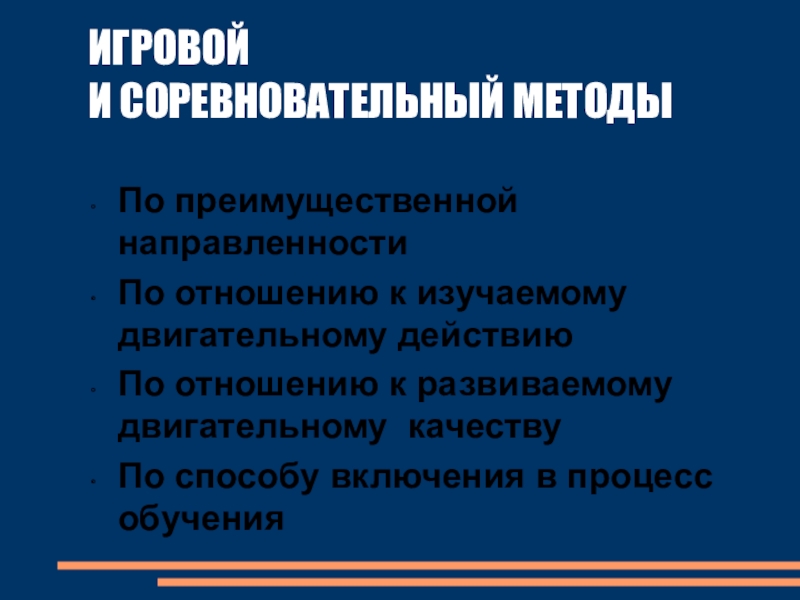 ИГРОВОЙ
И СОРЕВНОВАТЕЛЬНЫЙ МЕТОДЫ

• По преимущественной направленности
• По отношению к изучаемому двигательному действию
• По отношению к развиваемому двигательному качеству
• По способу включения в процесс обучения